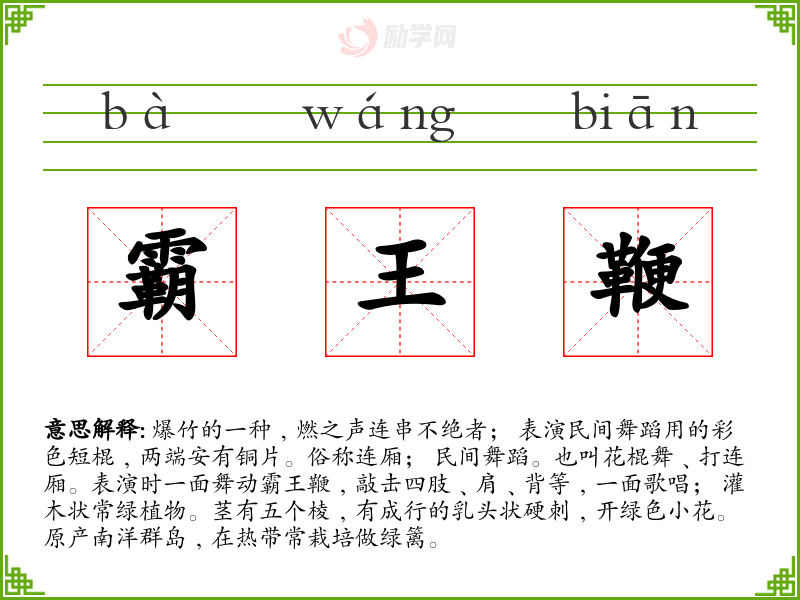 bà wáng biān

霸 王 鞭

意思解释:爆竹的一种，燃之声连串不绝者；表演民间舞蹈用的彩色短棍，两端安有铜片。俗称连厢；民间舞蹈。也叫花棍舞、打连厢。表演时一面舞动霸王鞭，敲击四肢、肩、背等，一面歌唱；灌木状常绿植物。茎有五个棱，有成行的乳头状硬刺，开绿色小花。原产南洋群岛，在热带常栽培做绿篱。

励学网